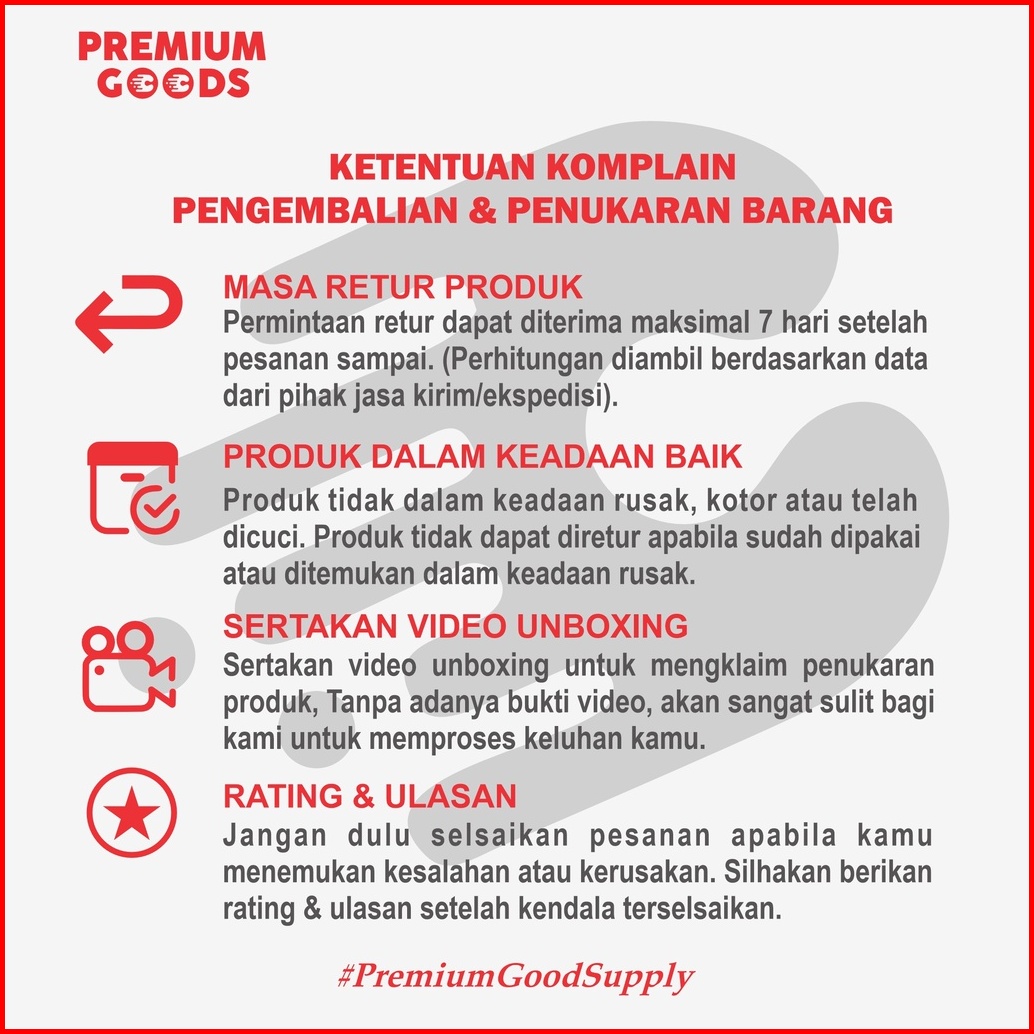 PREMIUM
GOODS

KETENTUAN KOMPLAIN
PENGEMBALIAN & PENUKARAN BARANG

MASA RETUR PRODUK
Permintaan retur dapat diterima maksimal 7 hari setelah pesanan sampai. (Perhitungan diambil berdasarkan data dari pihak jasa kirim/ekspedisi).

PRODUK DALAM KEADAAN BAIK
Produk tidak dalam keadaan rusak, kotor atau telah dicuci. Produk tidak dapat diretur apabila sudah dipakai atau ditemukan dalam keadaan rusak.

SERTAKAN VIDEO UNBOXING
Sertakan video unboxing untuk mengklaim penukaran produk, Tanpa adanya bukti video, akan sangat sulit bagi kami untuk memproses keluhan kamu.

RATING & ULASAN
Jangan dulu selsaikan pesanan apabila kamu menemukan kesalahan atau kerusakan. Silhakan berikan rating & ulasan setelah kendala terselsaikan.

#PremiumGoodSupply